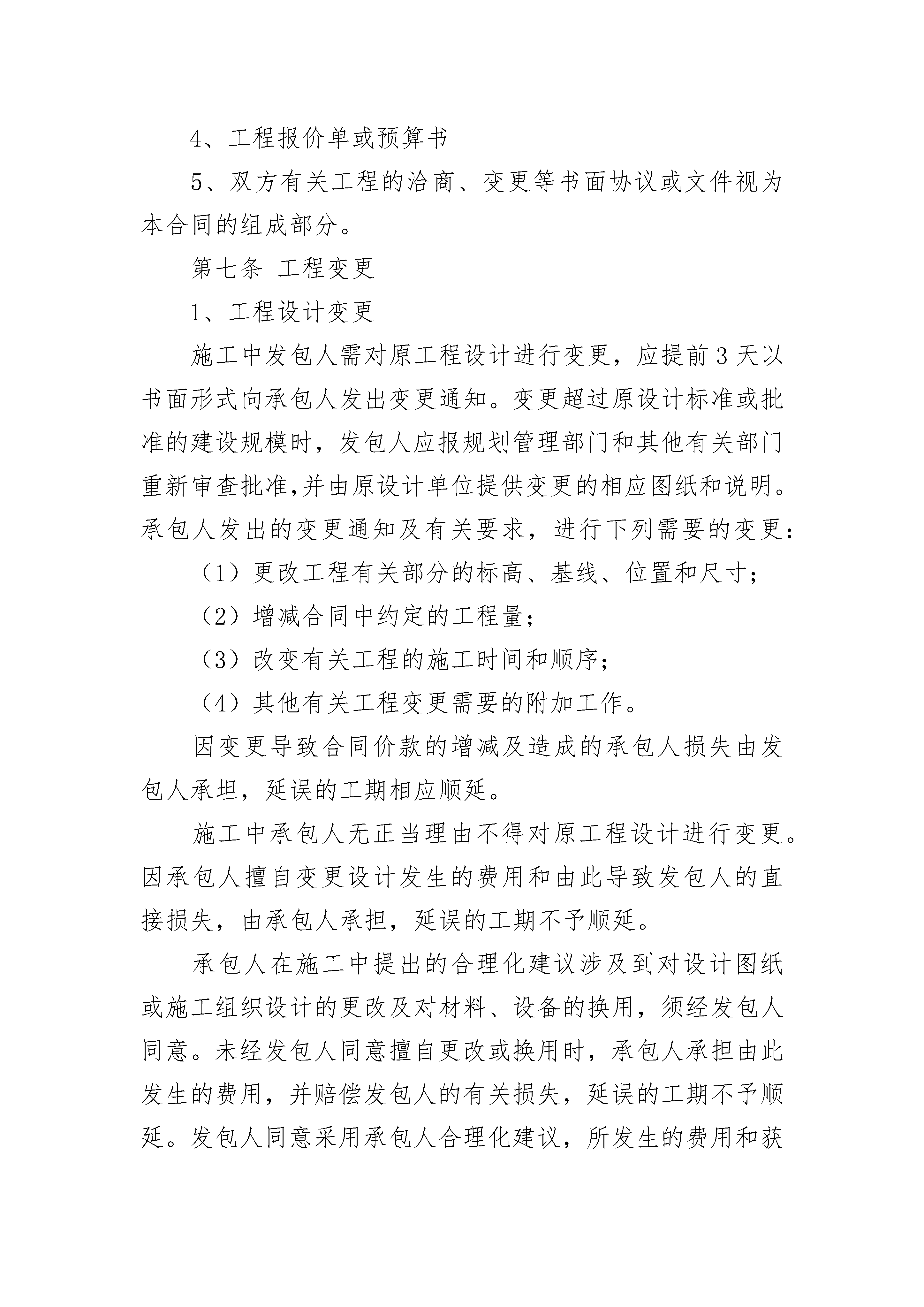 4、工程报价单或预算书

5、双方有关工程的洽商、变更等书面协议或文件视为本合同的组成部分。

第七条 工程变更

1、工程设计变更

施工中发包人需对原工程设计进行变更，应提前3天以书面形式向承包人发出变更通知。变更超过原设计标准或批准的建设规模时，发包人应报规划管理部门和其他有关部门重新审查批准,并由原设计单位提供变更的相应图纸和说明。承包人发出的变更通知及有关要求，进行下列需要的变更：

（1）更改工程有关部分的标高、基线、位置和尺寸；

（2）增减合同中约定的工程量；

（3）改变有关工程的施工时间和顺序；

（4）其他有关工程变更需要的附加工作。

因变更导致合同价款的增减及造成的承包人损失由发包人承担，延误的工期相应顺延。

施工中承包人无正当理由不得对原工程设计进行变更。因承包人擅自变更设计发生的费用和由此导致发包人的直接损失，由承包人承担，延误的工期不予顺延。

承包人在施工中提出的合理化建议涉及到对设计图纸或施工组织设计的更改及对材料、设备的换用，须经发包人同意。未经发包人同意擅自更改或换用时，承包人承担由此发生的费用，并赔偿发包人的有关损失，延误的工期不予顺延。发包人同意采用承包人合理化建议，所发生的费用和获